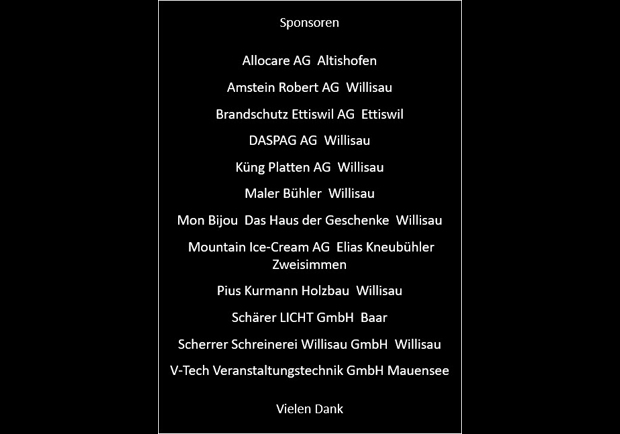 Sponsoren

Allocare AG  Altishofen

Amstein Robert AG  Willisau

Brandschutz Ettiswil AG  Ettiswil

DASPAG AG  Willisau

Küng Platten AG  Willisau

Maler Bühler  Willisau

Mon Bijou  Das Haus der Geschenke  Willisau

Mountain Ice-Cream AG  Elias Kneubühler Zweisimmen

Pius Kurmann Holzbau  Willisau

Schärer LICHT GmbH  Baar

Scherrer Schreinerei Willisau GmbH  Willisau

V-Tech Veranstaltungstechnik GmbH Mauensee

Vielen Dank